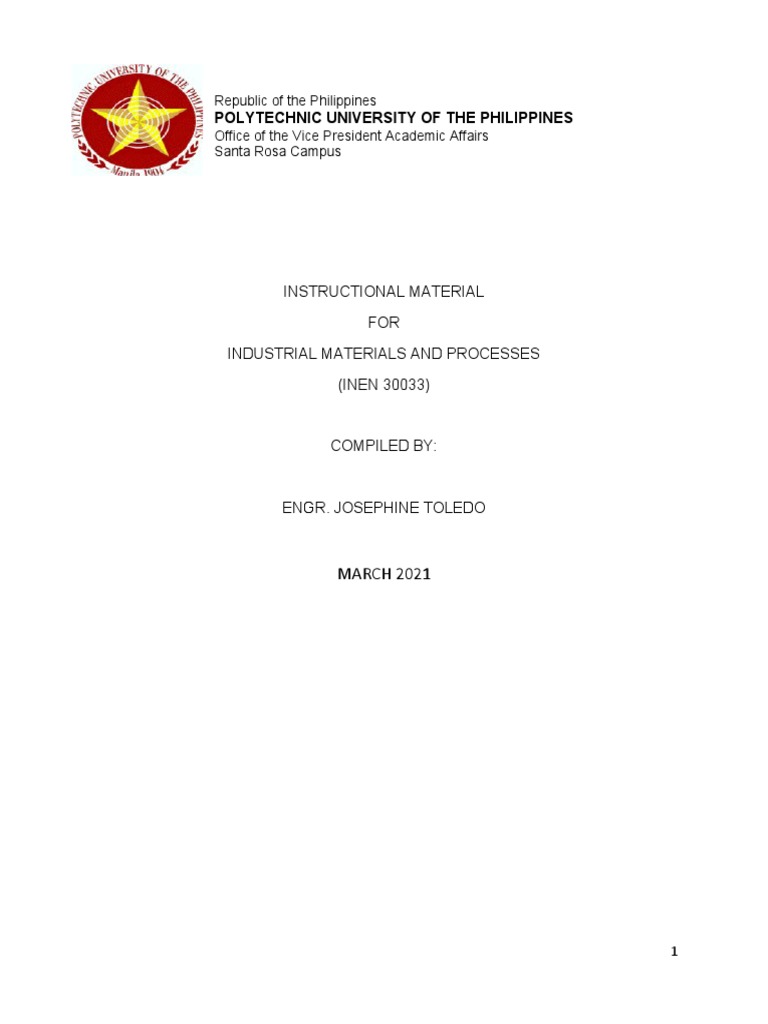 POLYTECHNIC UNIVERSITY OF THE PHILIPPINES
Manila 1904

Republic of the Philippines
POLYTECHNIC UNIVERSITY OF THE PHILIPPINES
Office of the Vice President Academic Affairs
Santa Rosa Campus

INSTRUCTIONAL MATERIAL

FOR

INDUSTRIAL MATERIALS AND PROCESSES

(INEN 30033)

COMPILED BY:

ENGR. JOSEPHINE TOLEDO

MARCH 2021

1